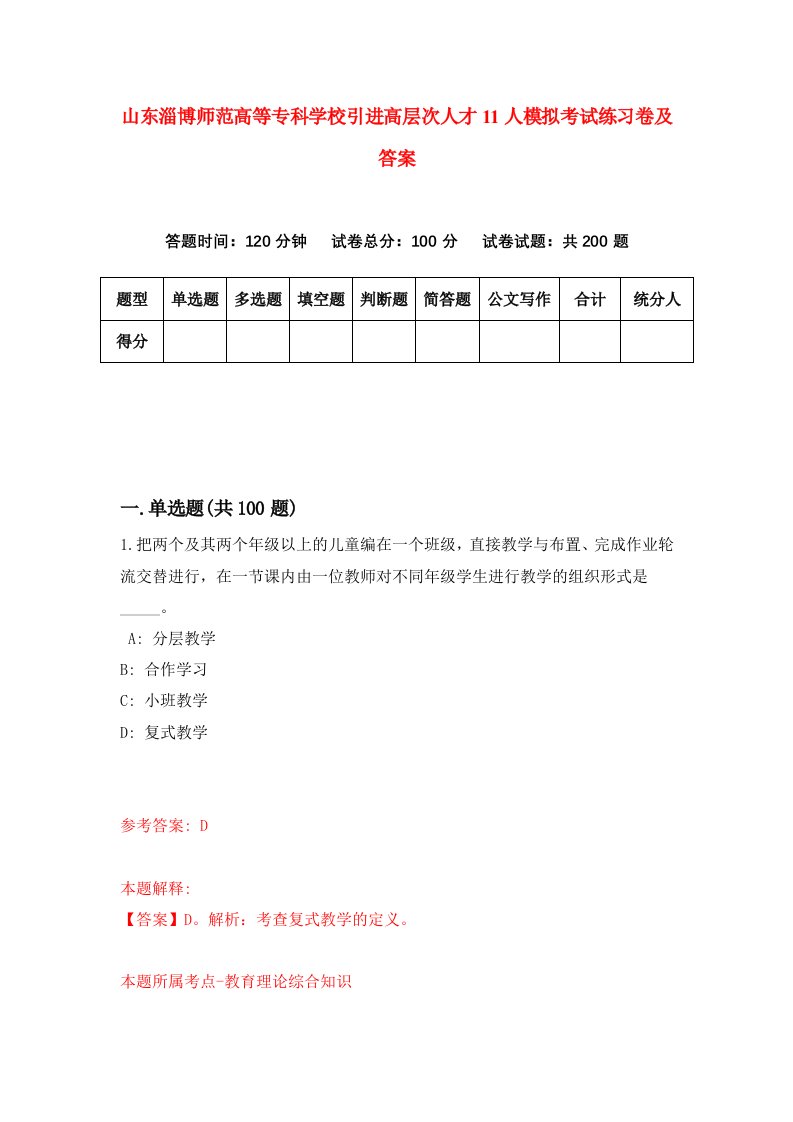 山东淄博师范高等专科学校引进高层次人才11人模拟考试练习卷及答案

答题时间：120分钟　试卷总分：100分　试卷试题：共200题

| 题型 | 单选题 | 多选题 | 填空题 | 判断题 | 简答题 | 公文写作 | 合计 | 统分人 |
|---|---|---|---|---|---|---|---|---|
| 得分 | | | | | | | | |

一.单选题(共100题)

1.把两个及其两个年级以上的儿童编在一个班级，直接教学与布置、完成作业轮流交替进行，在一节课内由一位教师对不同年级学生进行教学的组织形式是_____。

A: 分层教学
B: 合作学习
C: 小班教学
D: 复式教学

参考答案: D

本题解释:
【答案】D。解析：考查复式教学的定义。

本题所属考点-教育理论综合知识